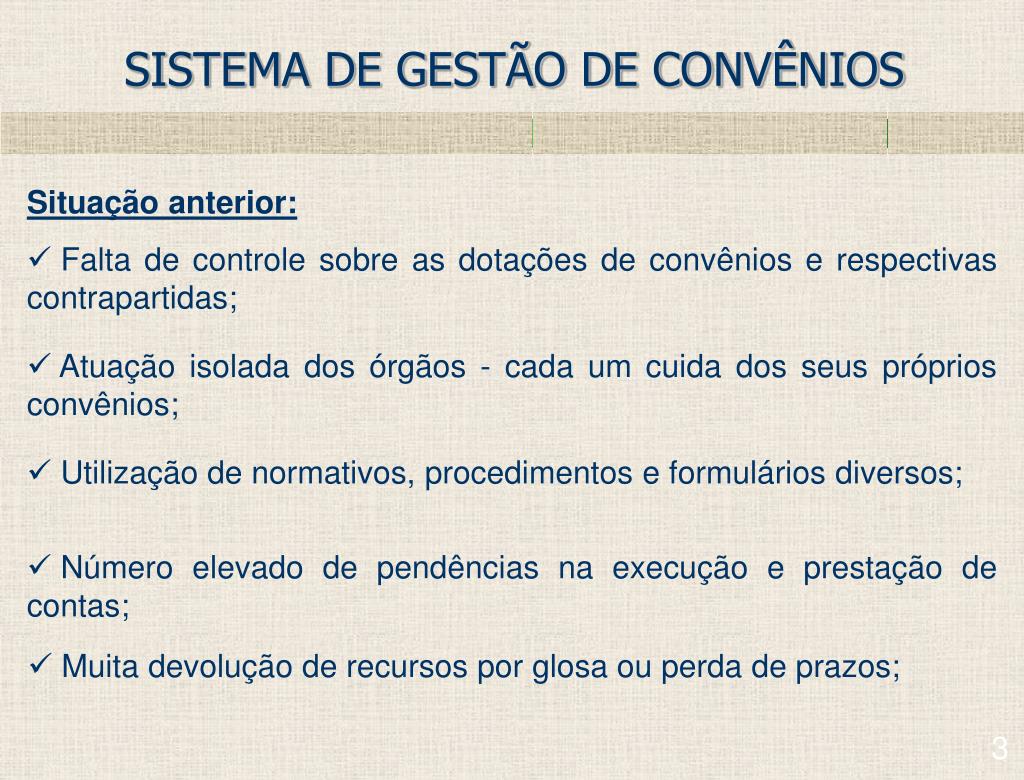 SISTEMA DE GESTÃO DE CONVÊNIOS

Situação anterior:

✓ Falta de controle sobre as dotações de convênios e respectivas contrapartidas;

✓ Atuação isolada dos órgãos - cada um cuida dos seus próprios convênios;

✓ Utilização de normativos, procedimentos e formulários diversos;

✓ Número elevado de pendências na execução e prestação de contas;

✓ Muita devolução de recursos por glosa ou perda de prazos;

3